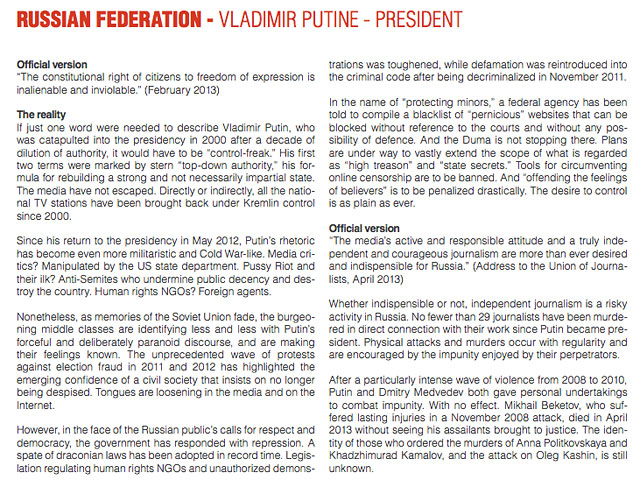 RUSSIAN FEDERATION - VLADIMIR PUTINE - PRESIDENT

Official version
"The constitutional right of citizens to freedom of expression is inalienable and inviolable." (February 2013)

The reality
If just one word were needed to describe Vladimir Putin, who was catapulted into the presidency in 2000 after a decade of dilution of authority, it would have to be "control-freak." His first two terms were marked by stern "top-down authority," his formula for rebuilding a strong and not necessarily impartial state. The media have not escaped. Directly or indirectly, all the national TV stations have been brought back under Kremlin control since 2000.

Since his return to the presidency in May 2012, Putin's rhetoric has become even more militaristic and Cold War-like. Media critics? Manipulated by the US state department. Pussy Riot and their ilk? Anti-Semites who undermine public decency and destroy the country. Human rights NGOs? Foreign agents.

Nonetheless, as memories of the Soviet Union fade, the burgeoning middle classes are identifying less and less with Putin's forceful and deliberately paranoid discourse, and are making their feelings known. The unprecedented wave of protests against election fraud in 2011 and 2012 has highlighted the emerging confidence of a civil society that insists on no longer being despised. Tongues are loosening in the media and on the Internet.

However, in the face of the Russian public's calls for respect and democracy, the government has responded with repression. A spate of draconian laws has been adopted in record time. Legislation regulating human rights NGOs and unauthorized demonstrations was toughened, while defamation was reintroduced into the criminal code after being decriminalized in November 2011.

In the name of "protecting minors," a federal agency has been told to compile a blacklist of "pernicious" websites that can be blocked without reference to the courts and without any possibility of defence. And the Duma is not stopping there. Plans are under way to vastly extend the scope of what is regarded as "high treason" and "state secrets." Tools for circumventing online censorship are to be banned. And "offending the feelings of believers" is to be penalized drastically. The desire to control is as plain as ever.

Official version
"The media's active and responsible attitude and a truly independent and courageous journalism are more than ever desired and indispensible for Russia." (Address to the Union of Journalists, April 2013)

Whether indispensible or not, independent journalism is a risky activity in Russia. No fewer than 29 journalists have been murdered in direct connection with their work since Putin became president. Physical attacks and murders occur with regularity and are encouraged by the impunity enjoyed by their perpetrators.

After a particularly intense wave of violence from 2008 to 2010, Putin and Dmitry Medvedev both gave personal undertakings to combat impunity. With no effect. Mikhail Beketov, who suffered lasting injuries in a November 2008 attack, died in April 2013 without seeing his assailants brought to justice. The identity of those who ordered the murders of Anna Politkovskaya and Khadzhimurad Kamalov, and the attack on Oleg Kashin, is still unknown.